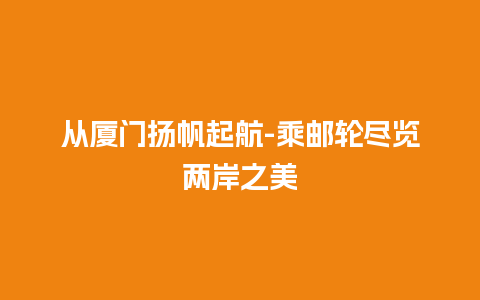 从厦门扬帆起航-乘邮轮尽览两岸之美